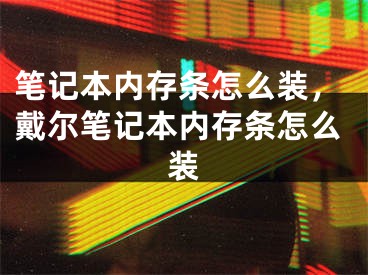 笔记本内存条怎么装，戴尔笔记本内存条怎么装